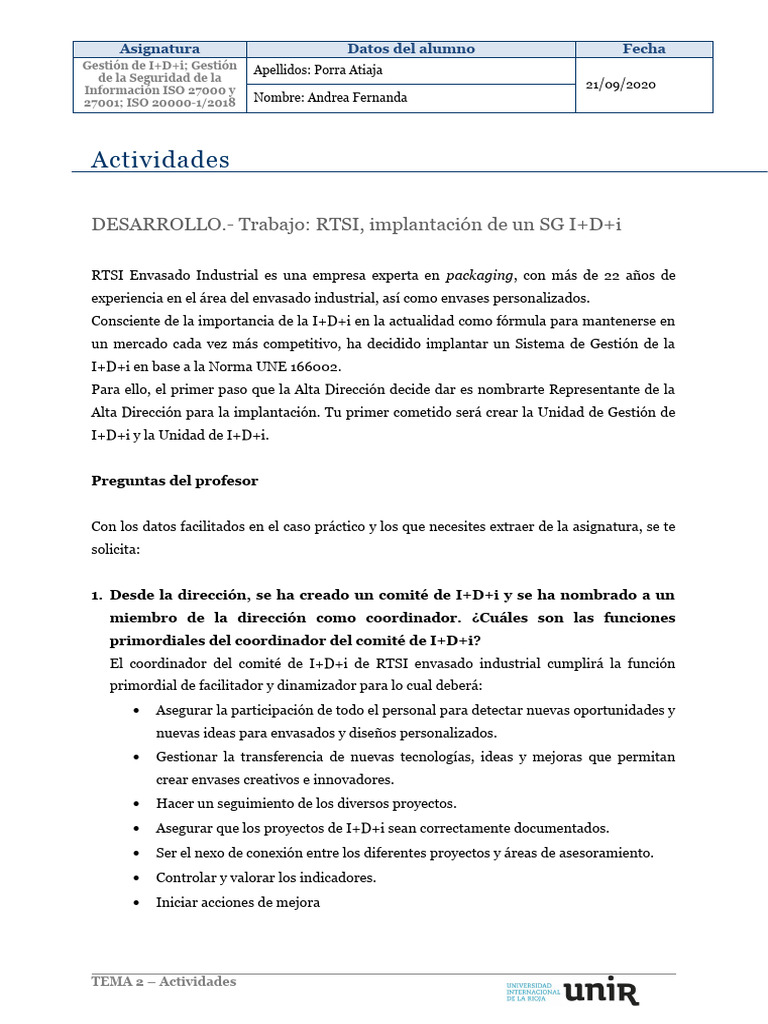 | Asignatura | Datos del alumno | Fecha |
|---|---|---|
| Gestión de I+D+i; Gestión de la Seguridad de la Información ISO 27000 y 27001; ISO 20000-1/2018 | Apellidos: Porra Atiaja | 21/09/2020 |
| | Nombre: Andrea Fernanda | |

Actividades

DESARROLLO.- Trabajo: RTSI, implantación de un SG I+D+i

RTSI Envasado Industrial es una empresa experta en packaging, con más de 22 años de experiencia en el área del envasado industrial, así como envases personalizados.
Consciente de la importancia de la I+D+i en la actualidad como fórmula para mantenerse en un mercado cada vez más competitivo, ha decidido implantar un Sistema de Gestión de la I+D+i en base a la Norma UNE 166002.
Para ello, el primer paso que la Alta Dirección decide dar es nombrarte Representante de la Alta Dirección para la implantación. Tu primer cometido será crear la Unidad de Gestión de I+D+i y la Unidad de I+D+i.

Preguntas del profesor

Con los datos facilitados en el caso práctico y los que necesites extraer de la asignatura, se te solicita:

1. Desde la dirección, se ha creado un comité de I+D+i y se ha nombrado a un miembro de la dirección como coordinador. ¿Cuáles son las funciones primordiales del coordinador del comité de I+D+i?
El coordinador del comité de I+D+i de RTSI envasado industrial cumplirá la función primordial de facilitador y dinamizador para lo cual deberá:
• Asegurar la participación de todo el personal para detectar nuevas oportunidades y nuevas ideas para envasados y diseños personalizados.
• Gestionar la transferencia de nuevas tecnologías, ideas y mejoras que permitan crear envases creativos e innovadores.
• Hacer un seguimiento de los diversos proyectos.
• Asegurar que los proyectos de I+D+i sean correctamente documentados.
• Ser el nexo de conexión entre los diferentes proyectos y áreas de asesoramiento.
• Controlar y valorar los indicadores.
• Iniciar acciones de mejora

TEMA 2 – Actividades

UNIVERSIDAD INTERNACIONAL DE LA RIOJA unir